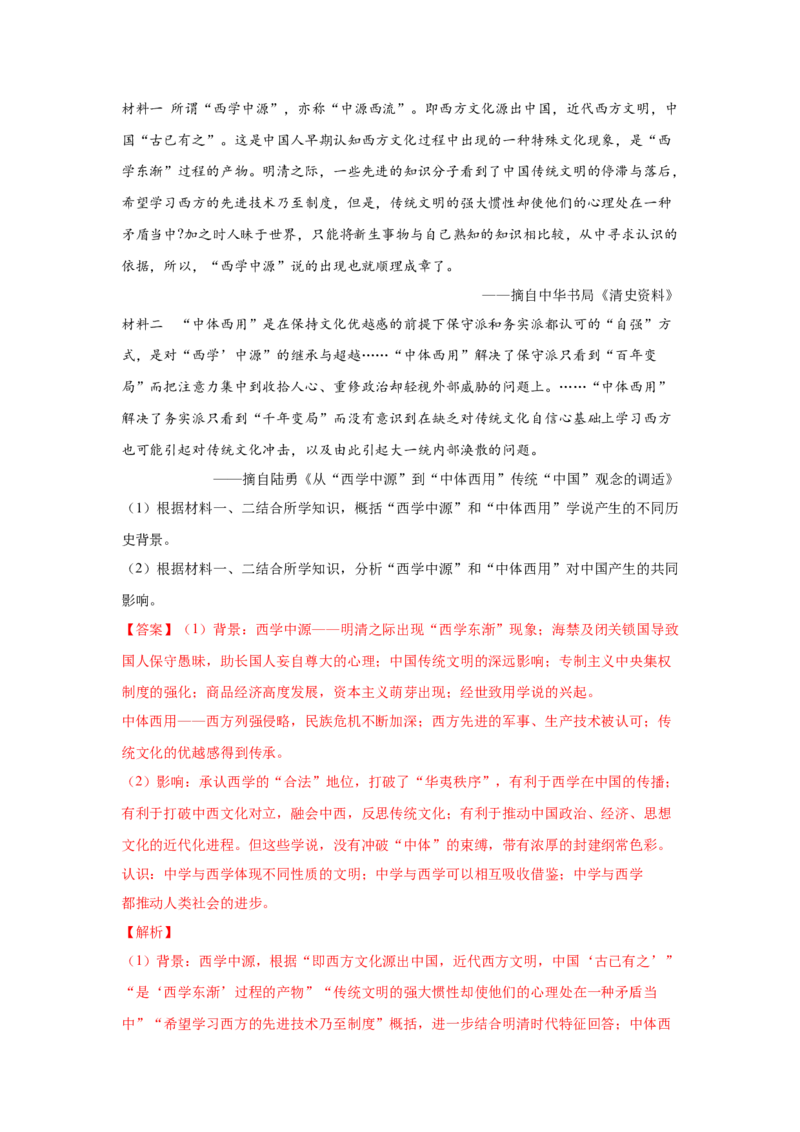 材料一 所谓“西学中源”，亦称“中源西流”。即西方文化源出中国，近代西方文明，中国“古已有之”。这是中国人早期认知西方文化过程中出现的一种特殊文化现象，是“西学东渐”过程的产物。明清之际，一些先进的知识分子看到了中国传统文明的停滞与落后，希望学习西方的先进技术乃至制度，但是，传统文明的强大惯性却使他们的心理处在一种矛盾当中?加之时人昧于世界，只能将新生事物与自己熟知的知识相比较，从中寻求认识的依据，所以，“西学中源”说的出现也就顺理成章了。

——摘自中华书局《清史资料》

材料二 “中体西用”是在保持文化优越感的前提下保守派和务实派都认可的“自强”方式，是对“西学’中源”的继承与超越……“中体西用”解决了保守派只看到“百年变局”而把注意力集中到收拾人心、重修政治却轻视外部威胁的问题上。……“中体西用”解决了务实派只看到“千年变局”而没有意识到在缺乏对传统文化自信心基础上学习西方也可能引起对传统文化冲击，以及由此引起大一统内部涣散的问题。

——摘自陆勇《从“西学中源”到“中体西用”传统“中国”观念的调适》

（1）根据材料一、二结合所学知识，概括“西学中源”和“中体西用”学说产生的不同历史背景。

（2）根据材料一、二结合所学知识，分析“西学中源”和“中体西用”对中国产生的共同影响。

【答案】（1）背景：西学中源——明清之际出现“西学东渐”现象；海禁及闭关锁国导致国人保守愚昧，助长国人妄自尊大的心理；中国传统文明的深远影响；专制主义中央集权制度的强化；商品经济高度发展，资本主义萌芽出现；经世致用学说的兴起。

中体西用——西方列强侵略，民族危机不断加深；西方先进的军事、生产技术被认可；传统文化的优越感得到传承。

（2）影响：承认西学的“合法”地位，打破了“华夷秩序”，有利于西学在中国的传播；有利于打破中西文化对立，融会中西，反思传统文化；有利于推动中国政治、经济、思想文化的近代化进程。但这些学说，没有冲破“中体”的束缚，带有浓厚的封建纲常色彩。

认识：中学与西学体现不同性质的文明；中学与西学可以相互吸收借鉴；中学与西学都推动人类社会的进步。

【解析】

（1）背景：西学中源，根据“即西方文化源出中国，近代西方文明，中国‘古已有之’”“是‘西学东渐’过程的产物”“传统文明的强大惯性却使他们的心理处在一种矛盾当中”“希望学习西方的先进技术乃至制度”概括，进一步结合明清时代特征回答；中体西